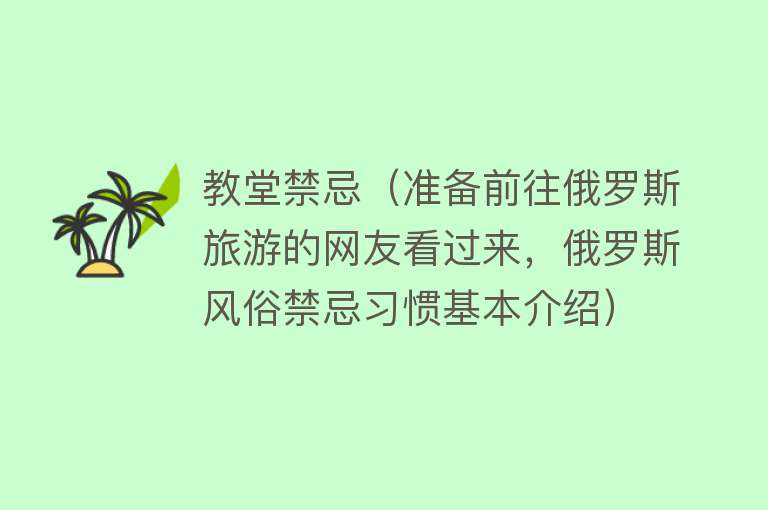 教堂禁忌（准备前往俄罗斯旅游的网友看过来，俄罗斯风俗禁忌习惯基本介绍）